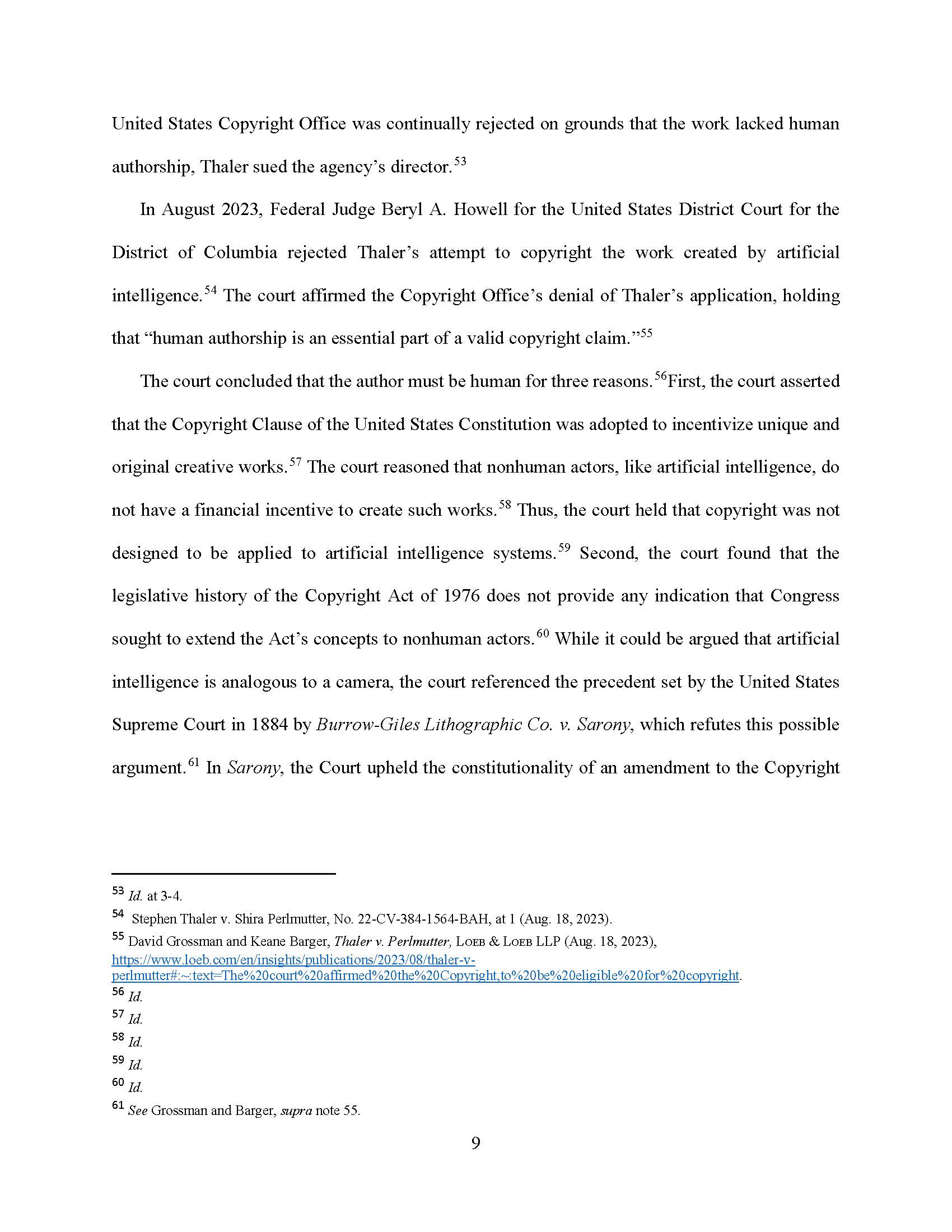 United States Copyright Office was continually rejected on grounds that the work lacked human authorship, Thaler sued the agency's director.$^{53}$

In August 2023, Federal Judge Beryl A. Howell for the United States District Court for the District of Columbia rejected Thaler's attempt to copyright the work created by artificial intelligence.$^{54}$ The court affirmed the Copyright Office's denial of Thaler's application, holding that "human authorship is an essential part of a valid copyright claim."$^{55}$

The court concluded that the author must be human for three reasons.$^{56}$First, the court asserted that the Copyright Clause of the United States Constitution was adopted to incentivize unique and original creative works.$^{57}$ The court reasoned that nonhuman actors, like artificial intelligence, do not have a financial incentive to create such works.$^{58}$ Thus, the court held that copyright was not designed to be applied to artificial intelligence systems.$^{59}$ Second, the court found that the legislative history of the Copyright Act of 1976 does not provide any indication that Congress sought to extend the Act's concepts to nonhuman actors.$^{60}$ While it could be argued that artificial intelligence is analogous to a camera, the court referenced the precedent set by the United States Supreme Court in 1884 by Burrow-Giles Lithographic Co. v. Sarony, which refutes this possible argument.$^{61}$ In Sarony, the Court upheld the constitutionality of an amendment to the Copyright

$^{53}$ Id. at 3-4.
$^{54}$ Stephen Thaler v. Shira Perlmutter, No. 22-CV-384-1564-BAH, at 1 (Aug. 18, 2023).
$^{55}$ David Grossman and Keane Barger, Thaler v. Perlmutter, LOEB & LOEB LLP (Aug. 18, 2023), https://www.loeb.com/en/insights/publications/2023/08/thaler-v-perlmutter#:~:text=The%20court%20affirmed%20the%20Copyright,to%20be%20eligible%20for%20copyright.
$^{56}$ Id.
$^{57}$ Id.
$^{58}$ Id.
$^{59}$ Id.
$^{60}$ Id.
$^{61}$ See Grossman and Barger, supra note 55.

9